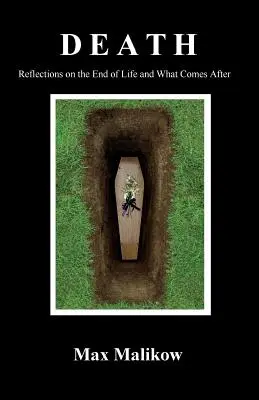 DEATH

Reflections on the End of Life and What Comes After

Max Malikow